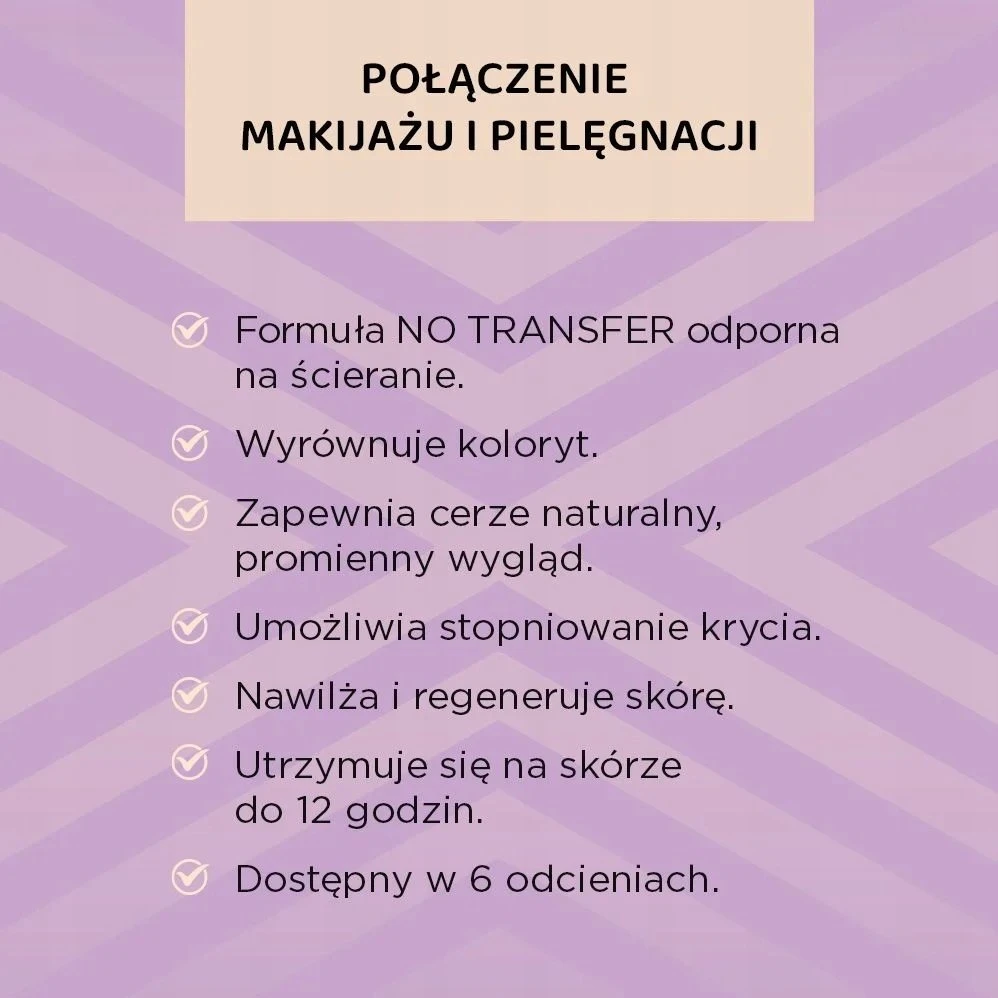 POŁĄCZENIE
MAKIJAŻU I PIELĘGNACJI

Formuła NO TRANSFER odporna na ścieranie.

Wyrównuje koloryt.

Zapewnia cerze naturalny, promienny wygląd.

Umożliwia stopniowanie krycia.

Nawilża i regeneruje skórę.

Utrzymuje się na skórze do 12 godzin.

Dostępny w 6 odcieniach.